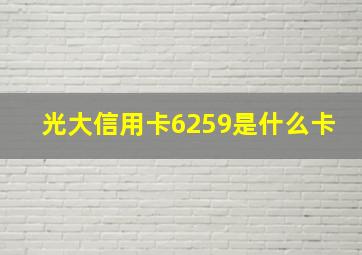 光大信用卡6259是什么卡